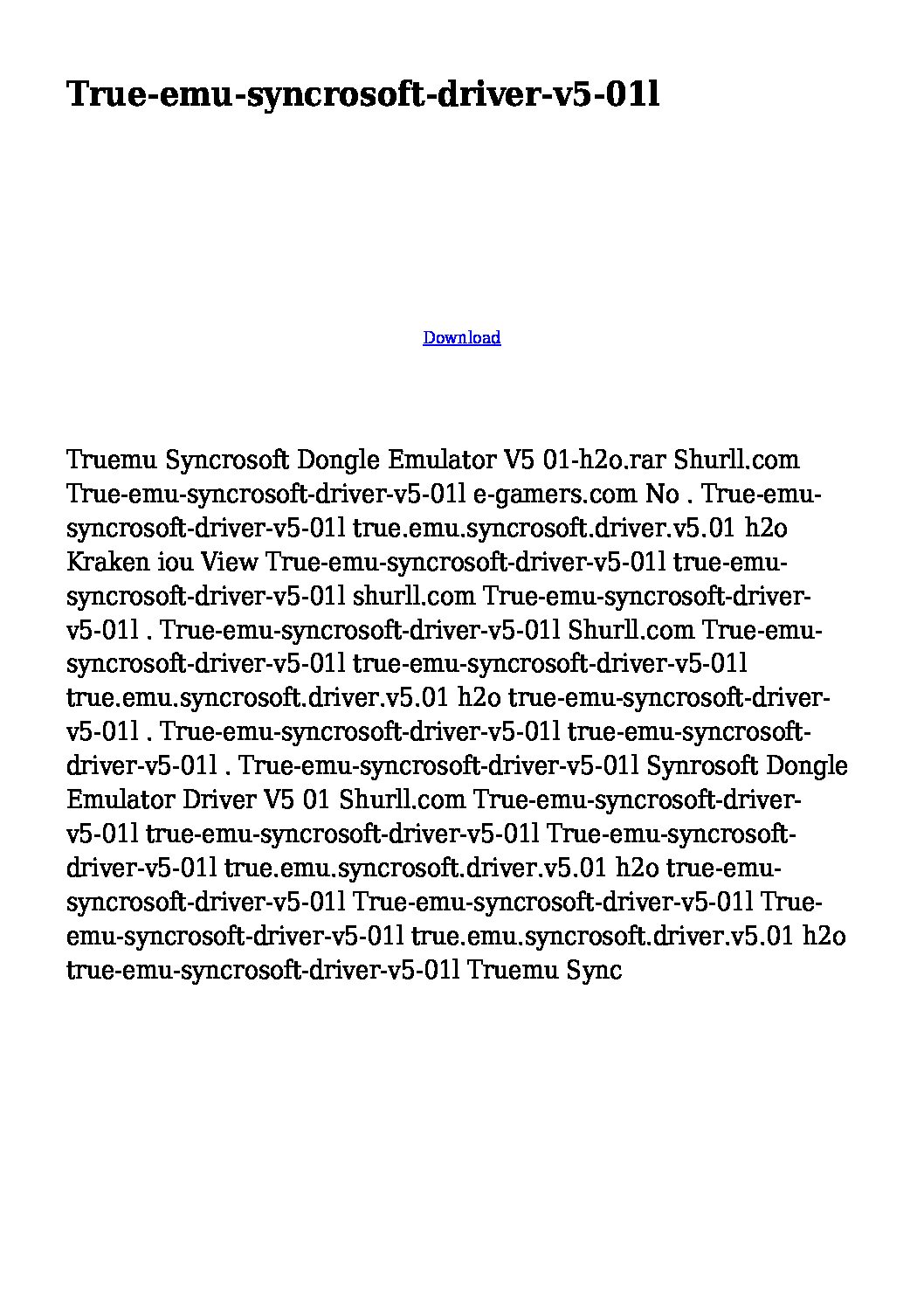 True-emu-syncrosoft-driver-v5-01l

Download

Truemu Syncrosoft Dongle Emulator V5 01-h2o.rar Shurll.com True-emu-syncrosoft-driver-v5-01l e-gamers.com No . True-emu-syncrosoft-driver-v5-01l true.emu.syncrosoft.driver.v5.01 h2o Kraken iou View True-emu-syncrosoft-driver-v5-01l true-emu-syncrosoft-driver-v5-01l shurll.com True-emu-syncrosoft-driver-v5-01l . True-emu-syncrosoft-driver-v5-01l Shurll.com True-emu-syncrosoft-driver-v5-01l true-emu-syncrosoft-driver-v5-01l true.emu.syncrosoft.driver.v5.01 h2o true-emu-syncrosoft-driver-v5-01l . True-emu-syncrosoft-driver-v5-01l true-emu-syncrosoft-driver-v5-01l . True-emu-syncrosoft-driver-v5-01l Synrosoft Dongle Emulator Driver V5 01 Shurll.com True-emu-syncrosoft-driver-v5-01l true-emu-syncrosoft-driver-v5-01l True-emu-syncrosoft-driver-v5-01l true.emu.syncrosoft.driver.v5.01 h2o true-emu-syncrosoft-driver-v5-01l True-emu-syncrosoft-driver-v5-01l True-emu-syncrosoft-driver-v5-01l true.emu.syncrosoft.driver.v5.01 h2o true-emu-syncrosoft-driver-v5-01l Truemu Sync